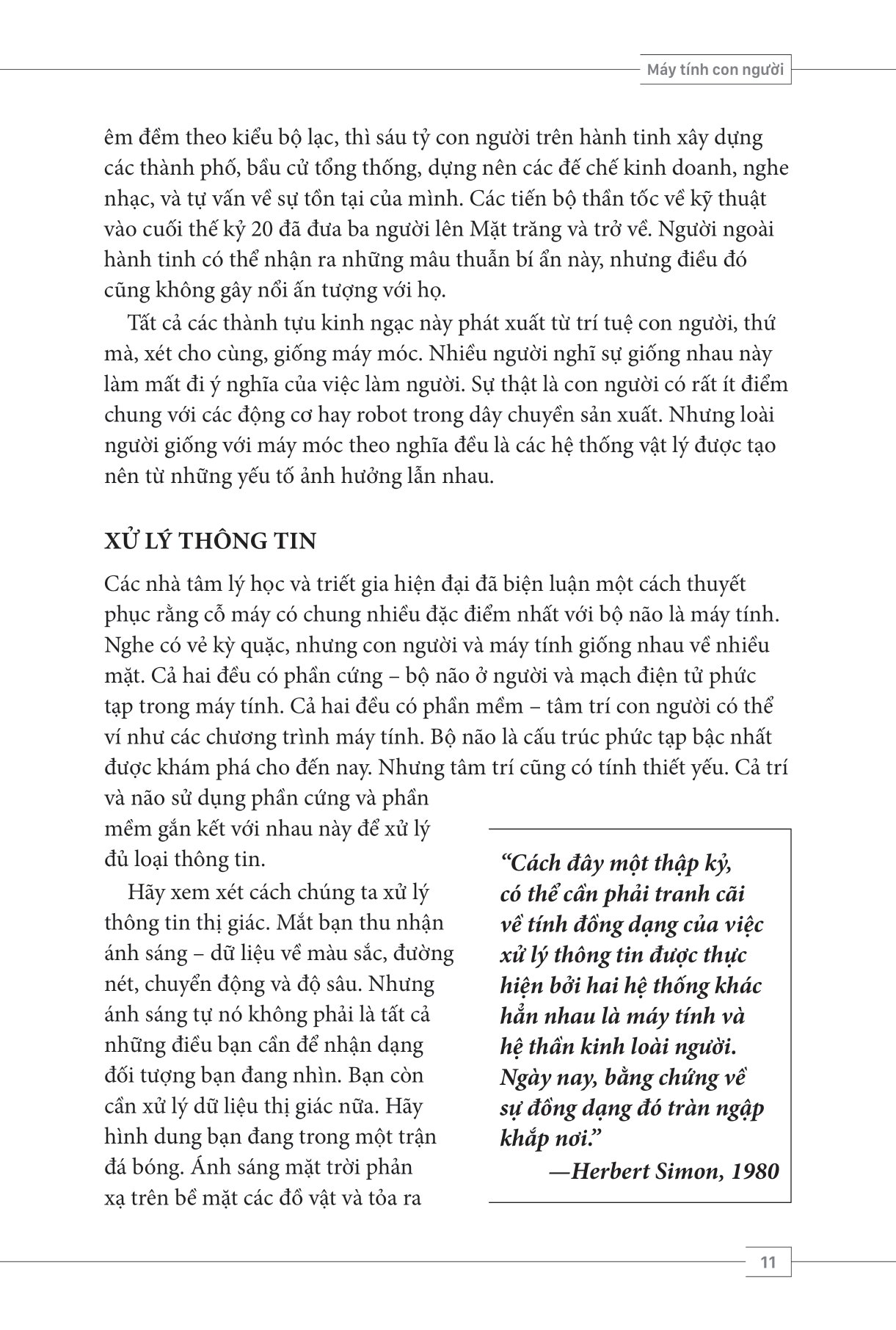 Máy tính con người

êm đềm theo kiểu bộ lạc, thì sáu tỷ con người trên hành tinh xây dựng các thành phố, bầu cử tổng thống, dựng nên các đế chế kinh doanh, nghe nhạc, và tự vấn về sự tồn tại của mình. Các tiến bộ thần tốc về kỹ thuật vào cuối thế kỷ 20 đã đưa ba người lên Mặt trăng và trở về. Người ngoài hành tinh có thể nhận ra những mâu thuẫn bí ẩn này, nhưng điều đó cũng không gây nổi ấn tượng với họ.

Tất cả các thành tựu kinh ngạc này phát xuất từ trí tuệ con người, thứ mà, xét cho cùng, giống máy móc. Nhiều người nghĩ sự giống nhau này làm mất đi ý nghĩa của việc làm người. Sự thật là con người có rất ít điểm chung với các động cơ hay robot trong dây chuyền sản xuất. Nhưng loài người giống với máy móc theo nghĩa đều là các hệ thống vật lý được tạo nên từ những yếu tố ảnh hưởng lẫn nhau.

XỬ LÝ THÔNG TIN

Các nhà tâm lý học và triết gia hiện đại đã biện luận một cách thuyết phục rằng cỗ máy có chung nhiều đặc điểm nhất với bộ não là máy tính. Nghe có vẻ kỳ quặc, nhưng con người và máy tính giống nhau về nhiều mặt. Cả hai đều có phần cứng – bộ não ở người và mạch điện tử phức tạp trong máy tính. Cả hai đều có phần mềm – tâm trí con người có thể ví như các chương trình máy tính. Bộ não là cấu trúc phức tạp bậc nhất được khám phá cho đến nay. Nhưng tâm trí cũng có tính thiết yếu. Cả trí và não sử dụng phần cứng và phần mềm gắn kết với nhau này để xử lý đủ loại thông tin.

Hãy xem xét cách chúng ta xử lý thông tin thị giác. Mắt bạn thu nhận ánh sáng – dữ liệu về màu sắc, đường nét, chuyển động và độ sâu. Nhưng ánh sáng tự nó không phải là tất cả những điều bạn cần để nhận dạng đối tượng bạn đang nhìn. Bạn còn cần xử lý dữ liệu thị giác nữa. Hãy hình dung bạn đang trong một trận đá bóng. Ánh sáng mặt trời phản xạ trên bề mặt các đồ vật và tỏa ra

“Cách đây một thập kỷ, có thể cần phải tranh cãi về tính đồng dạng của việc xử lý thông tin được thực hiện bởi hai hệ thống khác hẳn nhau là máy tính và hệ thần kinh loài người. Ngày nay, bằng chứng về sự đồng dạng đó tràn ngập khắp nơi.”
—Herbert Simon, 1980

11